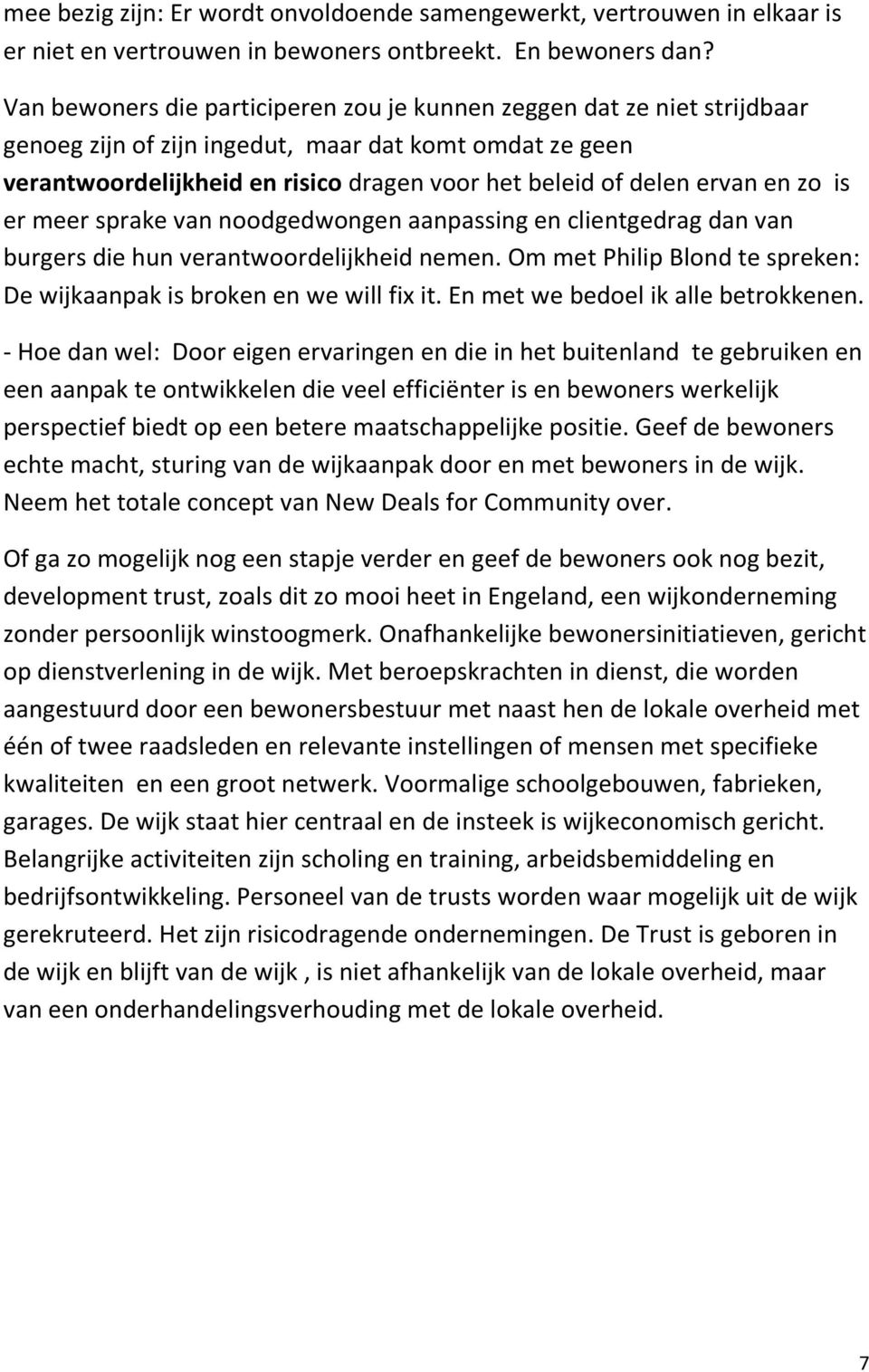 mee bezig zijn: Er wordt onvoldoende samengewerkt, vertrouwen in elkaar is er niet en vertrouwen in bewoners ontbreekt. En bewoners dan?

Van bewoners die participeren zou je kunnen zeggen dat ze niet strijdbaar genoeg zijn of zijn ingedut, maar dat komt omdat ze geen verantwoordelijkheid en risico dragen voor het beleid of delen ervan en zo is er meer sprake van noodgedwongen aanpassing en clientgedrag dan van burgers die hun verantwoordelijkheid nemen. Om met Philip Blond te spreken: De wijkaanpak is broken en we will fix it. En met we bedoel ik alle betrokkenen.

- Hoe dan wel: Door eigen ervaringen en die in het buitenland te gebruiken en een aanpak te ontwikkelen die veel efficiënter is en bewoners werkelijk perspectief biedt op een betere maatschappelijke positie. Geef de bewoners echte macht, sturing van de wijkaanpak door en met bewoners in de wijk. Neem het totale concept van New Deals for Community over.

Of ga zo mogelijk nog een stapje verder en geef de bewoners ook nog bezit, development trust, zoals dit zo mooi heet in Engeland, een wijkonderneming zonder persoonlijk winstoogmerk. Onafhankelijke bewonersinitiatieven, gericht op dienstverlening in de wijk. Met beroepskrachten in dienst, die worden aangestuurd door een bewonersbestuur met naast hen de lokale overheid met één of twee raadsleden en relevante instellingen of mensen met specifieke kwaliteiten en een groot netwerk. Voormalige schoolgebouwen, fabrieken, garages. De wijk staat hier centraal en de insteek is wijkeconomisch gericht. Belangrijke activiteiten zijn scholing en training, arbeidsbemiddeling en bedrijfsontwikkeling. Personeel van de trusts worden waar mogelijk uit de wijk gerekruteerd. Het zijn risicodragende ondernemingen. De Trust is geboren in de wijk en blijft van de wijk , is niet afhankelijk van de lokale overheid, maar van een onderhandelingsverhouding met de lokale overheid.

7